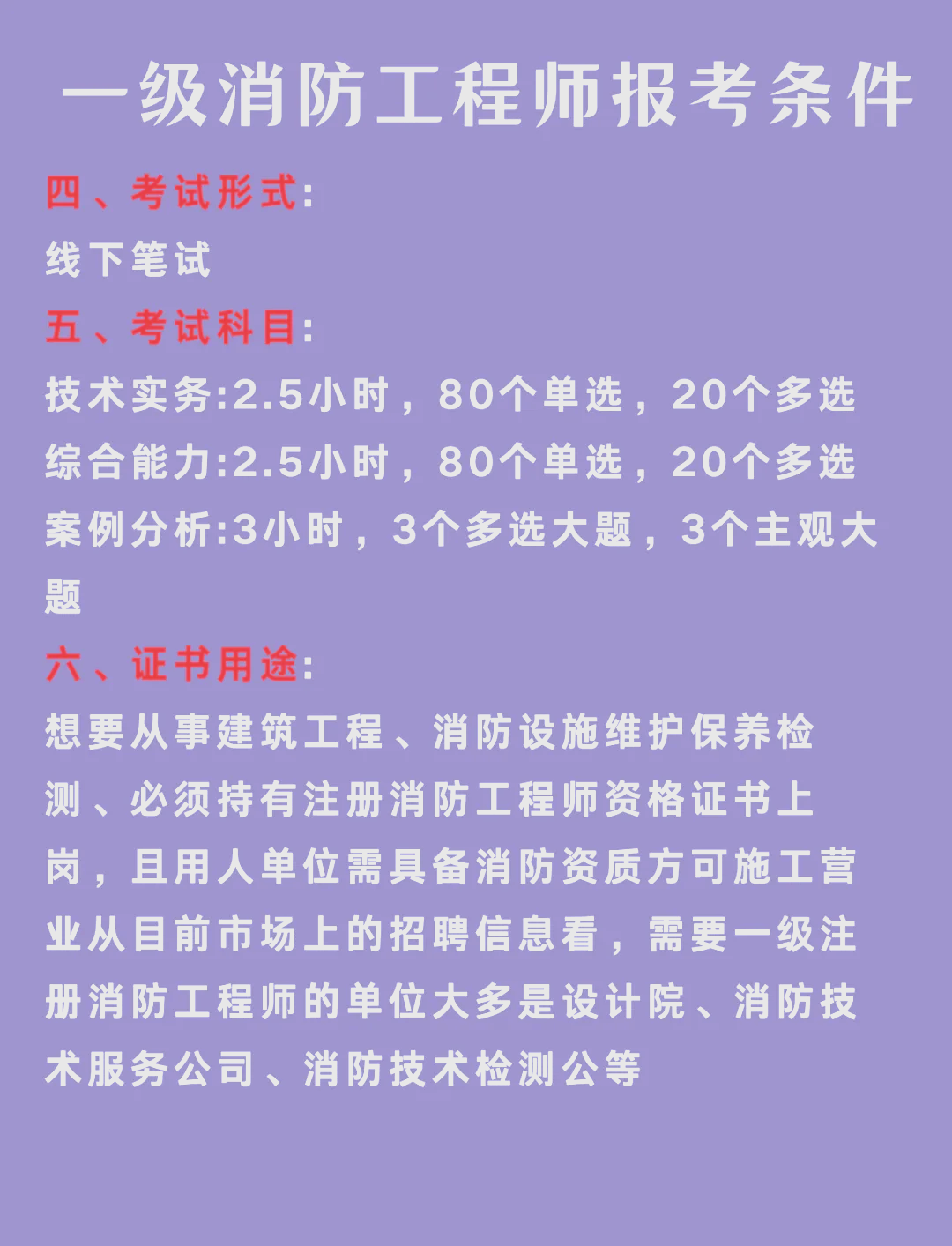 一级消防工程师报考条件

四、考试形式:
线下笔试

五、考试科目:
技术实务:2.5小时，80个单选，20个多选
综合能力:2.5小时，80个单选，20个多选
案例分析:3小时，3个多选大题，3个主观大题

六、证书用途:
想要从事建筑工程、消防设施维护保养检测、必须持有注册消防工程师资格证书上岗，且用人单位需具备消防资质方可施工营业从目前市场上的招聘信息看，需要一级注册消防工程师的单位大多是设计院、消防技术服务公司、消防技术检测公等